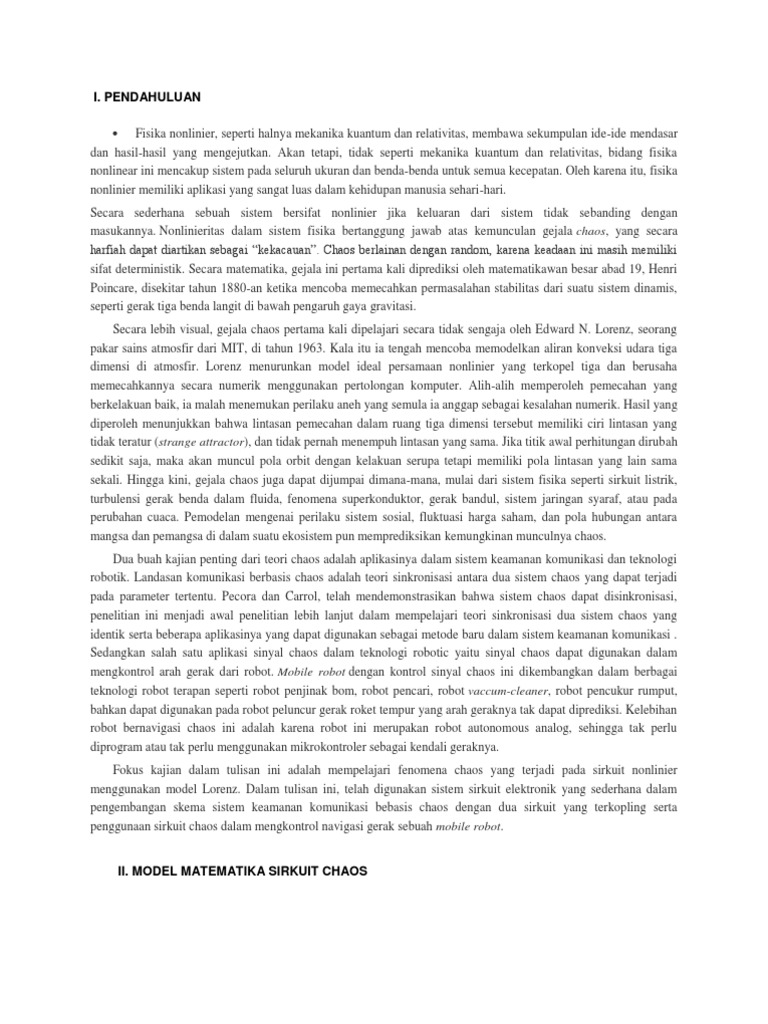 I. PENDAHULUAN

• Fisika nonlinier, seperti halnya mekanika kuantum dan relativitas, membawa sekumpulan ide-ide mendasar dan hasil-hasil yang mengejutkan. Akan tetapi, tidak seperti mekanika kuantum dan relativitas, bidang fisika nonlinear ini mencakup sistem pada seluruh ukuran dan benda-benda untuk semua kecepatan. Oleh karena itu, fisika nonlinier memiliki aplikasi yang sangat luas dalam kehidupan manusia sehari-hari.

Secara sederhana sebuah sistem bersifat nonlinier jika keluaran dari sistem tidak sebanding dengan masukannya. Nonlinieritas dalam sistem fisika bertanggung jawab atas kemunculan gejala chaos, yang secara harfiah dapat diartikan sebagai "kekacauan". Chaos berlainan dengan random, karena keadaan ini masih memiliki sifat deterministik. Secara matematika, gejala ini pertama kali diprediksi oleh matematikawan besar abad 19, Henri Poincare, disekitar tahun 1880-an ketika mencoba memecahkan permasalahan stabilitas dari suatu sistem dinamis, seperti gerak tiga benda langit di bawah pengaruh gaya gravitasi.

Secara lebih visual, gejala chaos pertama kali dipelajari secara tidak sengaja oleh Edward N. Lorenz, seorang pakar sains atmosfir dari MIT, di tahun 1963. Kala itu ia tengah mencoba memodelkan aliran konveksi udara tiga dimensi di atmosfir. Lorenz menurunkan model ideal persamaan nonlinier yang terkopel tiga dan berusaha memecahkannya secara numerik menggunakan pertolongan komputer. Alih-alih memperoleh pemecahan yang berkelakuan baik, ia malah menemukan perilaku aneh yang semula ia anggap sebagai kesalahan numerik. Hasil yang diperoleh menunjukkan bahwa lintasan pemecahan dalam ruang tiga dimensi tersebut memiliki ciri lintasan yang tidak teratur (strange attractor), dan tidak pernah menempuh lintasan yang sama. Jika titik awal perhitungan dirubah sedikit saja, maka akan muncul pola orbit dengan kelakuan serupa tetapi memiliki pola lintasan yang lain sama sekali. Hingga kini, gejala chaos juga dapat dijumpai dimana-mana, mulai dari sistem fisika seperti sirkuit listrik, turbulensi gerak benda dalam fluida, fenomena superkonduktor, gerak bandul, sistem jaringan syaraf, atau pada perubahan cuaca. Pemodelan mengenai perilaku sistem sosial, fluktuasi harga saham, dan pola hubungan antara mangsa dan pemangsa di dalam suatu ekosistem pun memprediksikan kemungkinan munculnya chaos.

Dua buah kajian penting dari teori chaos adalah aplikasinya dalam sistem keamanan komunikasi dan teknologi robotik. Landasan komunikasi berbasis chaos adalah teori sinkronisasi antara dua sistem chaos yang dapat terjadi pada parameter tertentu. Pecora dan Carrol, telah mendemonstrasikan bahwa sistem chaos dapat disinkronisasi, penelitian ini menjadi awal penelitian lebih lanjut dalam mempelajari teori sinkronisasi dua sistem chaos yang identik serta beberapa aplikasinya yang dapat digunakan sebagai metode baru dalam sistem keamanan komunikasi . Sedangkan salah satu aplikasi sinyal chaos dalam teknologi robotic yaitu sinyal chaos dapat digunakan dalam mengkontrol arah gerak dari robot. Mobile robot dengan kontrol sinyal chaos ini dikembangkan dalam berbagai teknologi robot terapan seperti robot penjinak bom, robot pencari, robot vaccum-cleaner, robot pencukur rumput, bahkan dapat digunakan pada robot peluncur gerak roket tempur yang arah geraknya tak dapat diprediksi. Kelebihan robot bernavigasi chaos ini adalah karena robot ini merupakan robot autonomous analog, sehingga tak perlu diprogram atau tak perlu menggunakan mikrokontroler sebagai kendali geraknya.

Fokus kajian dalam tulisan ini adalah mempelajari fenomena chaos yang terjadi pada sirkuit nonlinier menggunakan model Lorenz. Dalam tulisan ini, telah digunakan sistem sirkuit elektronik yang sederhana dalam pengembangan skema sistem keamanan komunikasi bebasis chaos dengan dua sirkuit yang terkopling serta penggunaan sirkuit chaos dalam mengkontrol navigasi gerak sebuah mobile robot.

II. MODEL MATEMATIKA SIRKUIT CHAOS